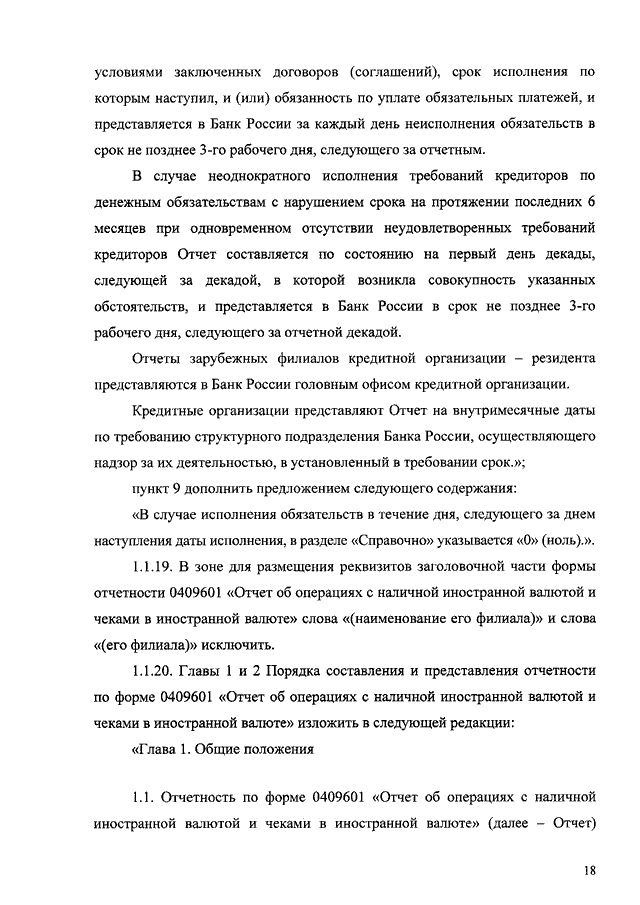 условиями заключенных договоров (соглашений), срок исполнения по которым наступил, и (или) обязанность по уплате обязательных платежей, и представляется в Банк России за каждый день неисполнения обязательств в срок не позднее 3-го рабочего дня, следующего за отчетным.

В случае неоднократного исполнения требований кредиторов по денежным обязательствам с нарушением срока на протяжении последних 6 месяцев при одновременном отсутствии неудовлетворенных требований кредиторов Отчет составляется по состоянию на первый день декады, следующей за декадой, в которой возникла совокупность указанных обстоятельств, и представляется в Банк России в срок не позднее 3-го рабочего дня, следующего за отчетной декадой.

Отчеты зарубежных филиалов кредитной организации – резидента представляются в Банк России головным офисом кредитной организации.

Кредитные организации представляют Отчет на внутримесячные даты по требованию структурного подразделения Банка России, осуществляющего надзор за их деятельностью, в установленный в требовании срок.»;

пункт 9 дополнить предложением следующего содержания:

«В случае исполнения обязательств в течение дня, следующего за днем наступления даты исполнения, в разделе «Справочно» указывается «0» (ноль).».

1.1.19. В зоне для размещения реквизитов заголовочной части формы отчетности 0409601 «Отчет об операциях с наличной иностранной валютой и чеками в иностранной валюте» слова «(наименование его филиала)» и слова «(его филиала)» исключить.

1.1.20. Главы 1 и 2 Порядка составления и представления отчетности по форме 0409601 «Отчет об операциях с наличной иностранной валютой и чеками в иностранной валюте» изложить в следующей редакции:

«Глава 1. Общие положения

1.1. Отчетность по форме 0409601 «Отчет об операциях с наличной иностранной валютой и чеками в иностранной валюте» (далее – Отчет)

18